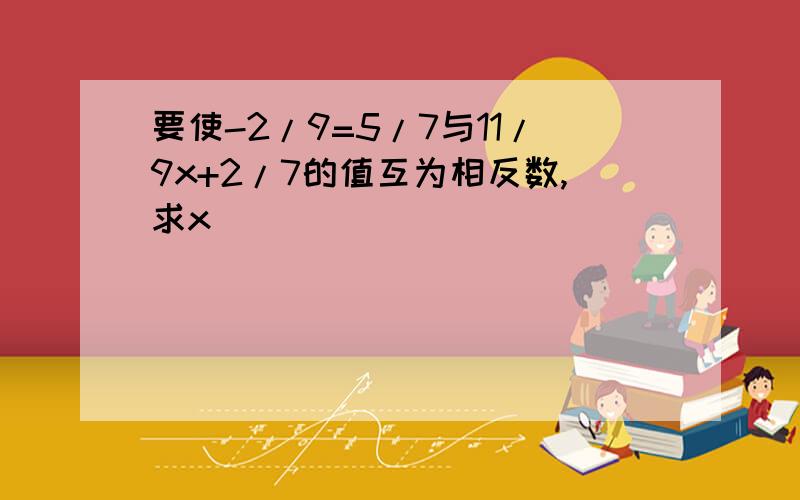 要使-2/9=5/7与11/9x+2/7的值互为相反数,求x